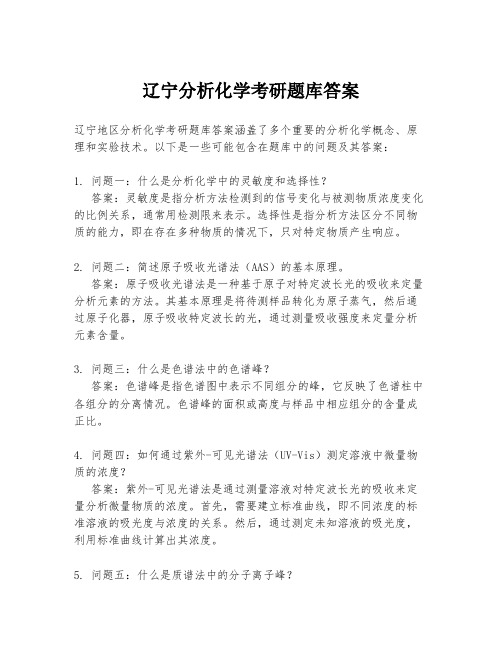 辽宁分析化学考研题库答案

辽宁地区分析化学考研题库答案涵盖了多个重要的分析化学概念、原理和实验技术。以下是一些可能包含在题库中的问题及其答案：

1. 问题一：什么是分析化学中的灵敏度和选择性？
答案：灵敏度是指分析方法检测到的信号变化与被测物质浓度变化的比例关系，通常用检测限来表示。选择性是指分析方法区分不同物质的能力，即在存在多种物质的情况下，只对特定物质产生响应。

2. 问题二：简述原子吸收光谱法（AAS）的基本原理。
答案：原子吸收光谱法是一种基于原子对特定波长光的吸收来定量分析元素的方法。其基本原理是将待测样品转化为原子蒸气，然后通过原子化器，原子吸收特定波长的光，通过测量吸收强度来定量分析元素含量。

3. 问题三：什么是色谱法中的色谱峰？
答案：色谱峰是指色谱图中表示不同组分的峰，它反映了色谱柱中各组分的分离情况。色谱峰的面积或高度与样品中相应组分的含量成正比。

4. 问题四：如何通过紫外-可见光谱法（UV-Vis）测定溶液中微量物质的浓度？
答案：紫外-可见光谱法是通过测量溶液对特定波长光的吸收来定量分析微量物质的浓度。首先，需要建立标准曲线，即不同浓度的标准溶液的吸光度与浓度的关系。然后，通过测定未知溶液的吸光度，利用标准曲线计算出其浓度。

5. 问题五：什么是质谱法中的分子离子峰？